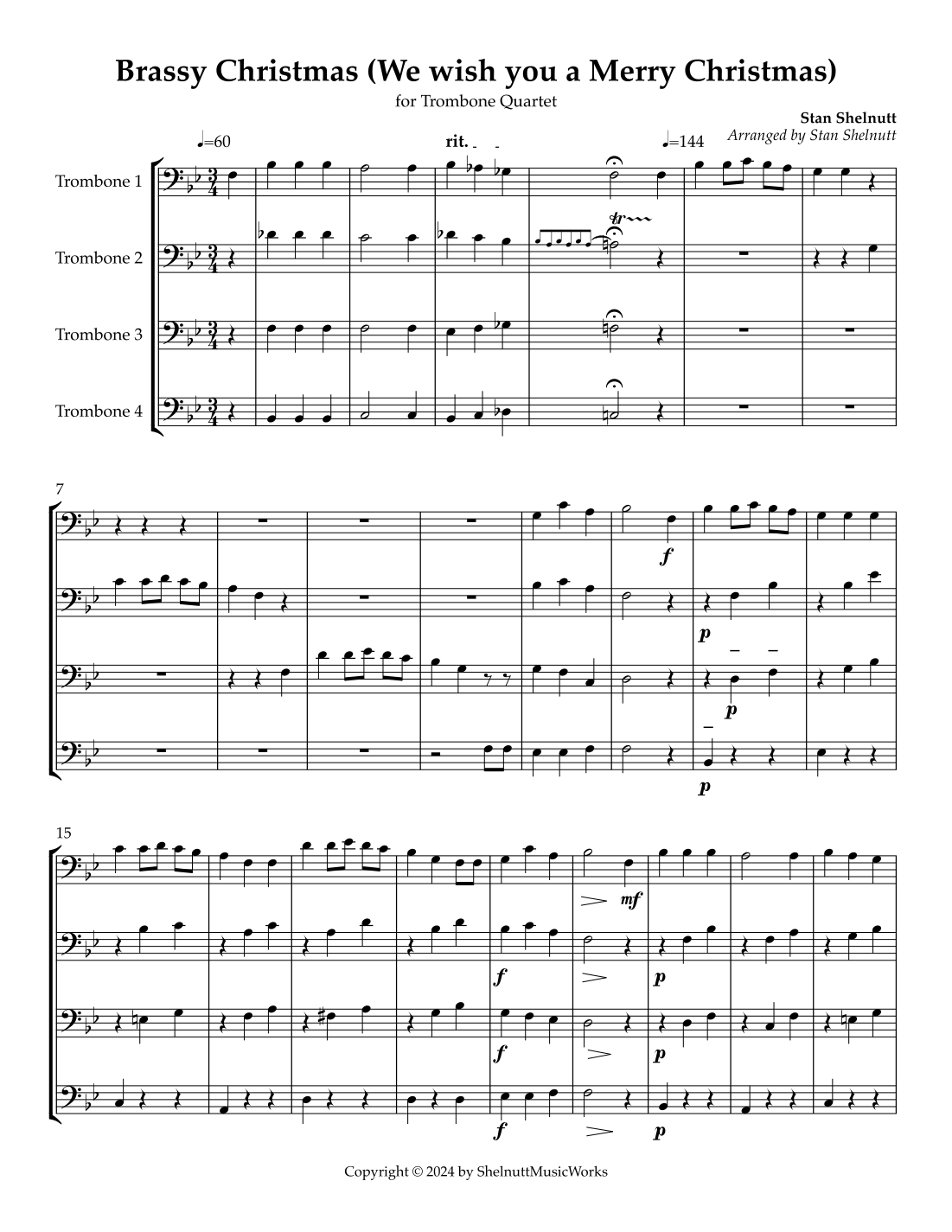 Brassy Christmas (We wish you a Merry Christmas)

for Trombone Quartet

Stan Shelnutt
Arranged by Stan Shelnutt

♩=60

rit.

♩=144

Trombone 1

Trombone 2

Trombone 3

Trombone 4

tr

7

f

p

p

p

15

mf

f

p

f

p

f

p

Copyright © 2024 by ShelnuttMusicWorks